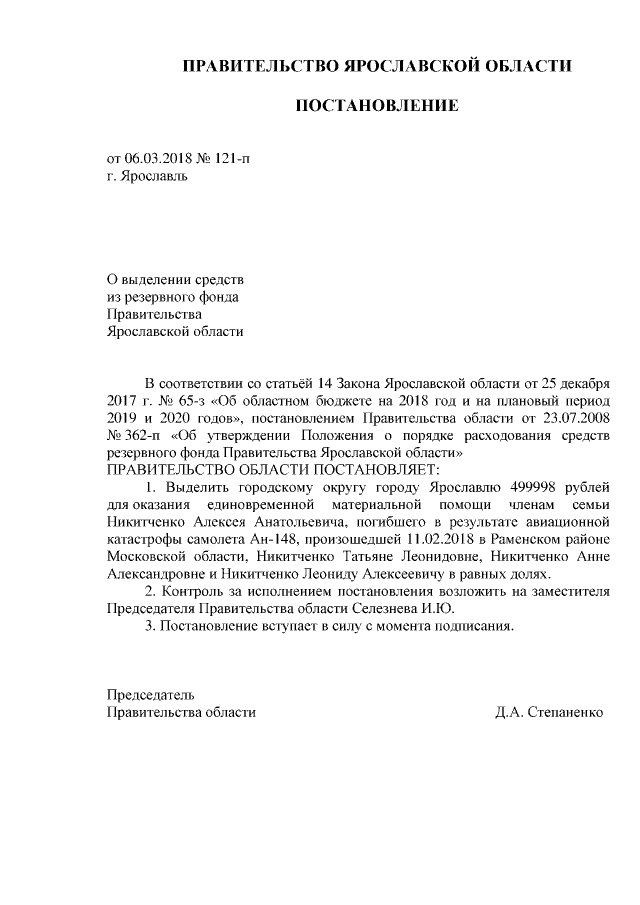 ПРАВИТЕЛЬСТВО ЯРОСЛАВСКОЙ ОБЛАСТИ

ПОСТАНОВЛЕНИЕ

от 06.03.2018 № 121-п
г. Ярославль

О выделении средств
из резервного фонда
Правительства
Ярославской области

В соответствии со статьёй 14 Закона Ярославской области от 25 декабря 2017 г. № 65-з «Об областном бюджете на 2018 год и на плановый период 2019 и 2020 годов», постановлением Правительства области от 23.07.2008 № 362-п «Об утверждении Положения о порядке расходования средств резервного фонда Правительства Ярославской области»
ПРАВИТЕЛЬСТВО ОБЛАСТИ ПОСТАНОВЛЯЕТ:

1. Выделить городскому округу городу Ярославлю 499998 рублей для оказания единовременной материальной помощи членам семьи Никитченко Алексея Анатольевича, погибшего в результате авиационной катастрофы самолета Ан-148, произошедшей 11.02.2018 в Раменском районе Московской области, Никитченко Татьяне Леонидовне, Никитченко Анне Александровне и Никитченко Леониду Алексеевичу в равных долях.

2. Контроль за исполнением постановления возложить на заместителя Председателя Правительства области Селезнева И.Ю.

3. Постановление вступает в силу с момента подписания.

Председатель
Правительства области Д.А. Степаненко